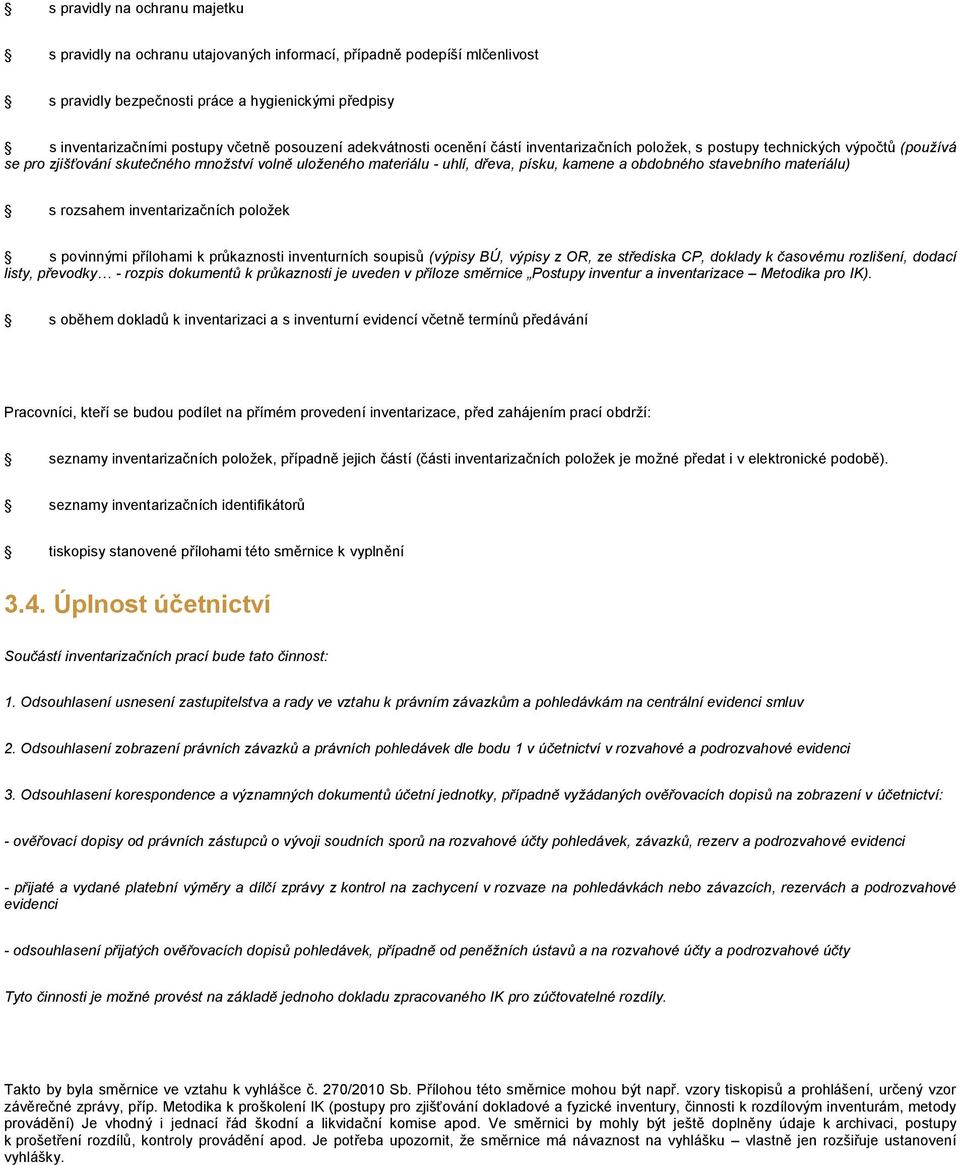 s pravidly na ochranu majetku

s pravidly na ochranu utajovaných informací, případně podepíší mlčenlivost

s pravidly bezpečnosti práce a hygienickými předpisy

s inventarizačními postupy včetně posouzení adekvátnosti ocenění částí inventarizačních položek, s postupy technických výpočtů (používá se pro zjišťování skutečného množství volně uloženého materiálu - uhlí, dřeva, písku, kamene a obdobného stavebního materiálu)

s rozsahem inventarizačních položek

s povinnými přílohami k průkaznosti inventurních soupisů (výpisy BÚ, výpisy z OR, ze střediska CP, doklady k časovému rozlišení, dodací listy, převodky… - rozpis dokumentů k průkaznosti je uveden v příloze směrnice „Postupy inventur a inventarizace – Metodika pro IK).

s oběhem dokladů k inventarizaci a s inventurní evidencí včetně termínů předávání

Pracovníci, kteří se budou podílet na přímém provedení inventarizace, před zahájením prací obdrží:

seznamy inventarizačních položek, případně jejich částí (části inventarizačních položek je možné předat i v elektronické podobě).

seznamy inventarizačních identifikátorů

tiskopisy stanovené přílohami této směrnice k vyplnění

3.4. Úplnost účetnictví

Součástí inventarizačních prací bude tato činnost:

1. Odsouhlasení usnesení zastupitelstva a rady ve vztahu k právním závazkům a pohledávkám na centrální evidenci smluv

2. Odsouhlasení zobrazení právních závazků a právních pohledávek dle bodu 1 v účetnictví v rozvahové a podrozvahové evidenci

3. Odsouhlasení korespondence a významných dokumentů účetní jednotky, případně vyžádaných ověřovacích dopisů na zobrazení v účetnictví:

- ověřovací dopisy od právních zástupců o vývoji soudních sporů na rozvahové účty pohledávek, závazků, rezerv a podrozvahové evidenci

- přijaté a vydané platební výměry a dílčí zprávy z kontrol na zachycení v rozvaze na pohledávkách nebo závazcích, rezervách a podrozvahové evidenci

- odsouhlasení přijatých ověřovacích dopisů pohledávek, případně od peněžních ústavů a na rozvahové účty a podrozvahové účty

Tyto činnosti je možné provést na základě jednoho dokladu zpracovaného IK pro zúčtovatelné rozdíly.

Takto by byla směrnice ve vztahu k vyhlášce č. 270/2010 Sb. Přílohou této směrnice mohou být např. vzory tiskopisů a prohlášení, určený vzor závěrečné zprávy, příp. Metodika k proškolení IK (postupy pro zjišťování dokladové a fyzické inventury, činnosti k rozdílovým inventurám, metody provádění) Je vhodný i jednací řád škodní a likvidační komise apod. Ve směrnici by mohly být ještě doplněny údaje k archivaci, postupy k prošetření rozdílů, kontroly provádění apod. Je potřeba upozornit, že směrnice má návaznost na vyhlášku – vlastně jen rozšiřuje ustanovení vyhlášky.